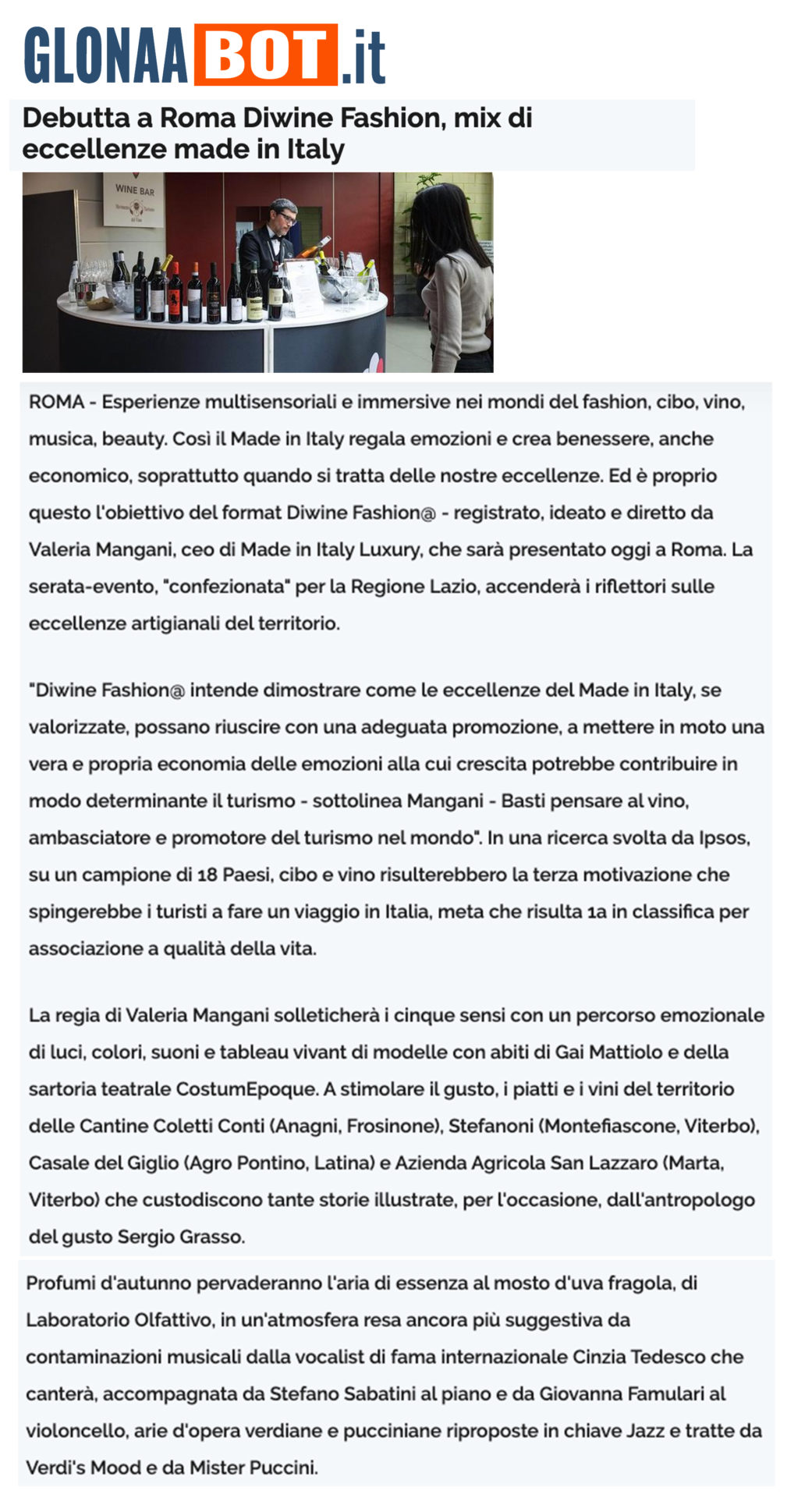 GLONAABOT.it

Debutta a Roma Diwine Fashion, mix di eccellenze made in Italy

WINE BAR

ROMA - Esperienze multisensoriali e immersive nei mondi del fashion, cibo, vino, musica, beauty. Così il Made in Italy regala emozioni e crea benessere, anche economico, soprattutto quando si tratta delle nostre eccellenze. Ed è proprio questo l'obiettivo del format Diwine Fashion@ - registrato, ideato e diretto da Valeria Mangani, ceo di Made in Italy Luxury, che sarà presentato oggi a Roma. La serata-evento, "confezionata" per la Regione Lazio, accenderà i riflettori sulle eccellenze artigianali del territorio.

"Diwine Fashion@ intende dimostrare come le eccellenze del Made in Italy, se valorizzate, possano riuscire con una adeguata promozione, a mettere in moto una vera e propria economia delle emozioni alla cui crescita potrebbe contribuire in modo determinante il turismo - sottolinea Mangani - Basti pensare al vino, ambasciatore e promotore del turismo nel mondo". In una ricerca svolta da Ipsos, su un campione di 18 Paesi, cibo e vino risulterebbero la terza motivazione che spingerebbe i turisti a fare un viaggio in Italia, meta che risulta 1a in classifica per associazione a qualità della vita.

La regia di Valeria Mangani solleticherà i cinque sensi con un percorso emozionale di luci, colori, suoni e tableau vivant di modelle con abiti di Gai Mattiolo e della sartoria teatrale CostumEpoque. A stimolare il gusto, i piatti e i vini del territorio delle Cantine Coletti Conti (Anagni, Frosinone), Stefanoni (Montefiascone, Viterbo), Casale del Giglio (Agro Pontino, Latina) e Azienda Agricola San Lazzaro (Marta, Viterbo) che custodiscono tante storie illustrate, per l'occasione, dall'antropologo del gusto Sergio Grasso.

Profumi d'autunno pervaderanno l'aria di essenza al mosto d'uva fragola, di Laboratorio Olfattivo, in un'atmosfera resa ancora più suggestiva da contaminazioni musicali dalla vocalist di fama internazionale Cinzia Tedesco che canterà, accompagnata da Stefano Sabatini al piano e da Giovanna Famulari al violoncello, arie d'opera verdiane e pucciniane riproposte in chiave Jazz e tratte da Verdi's Mood e da Mister Puccini.